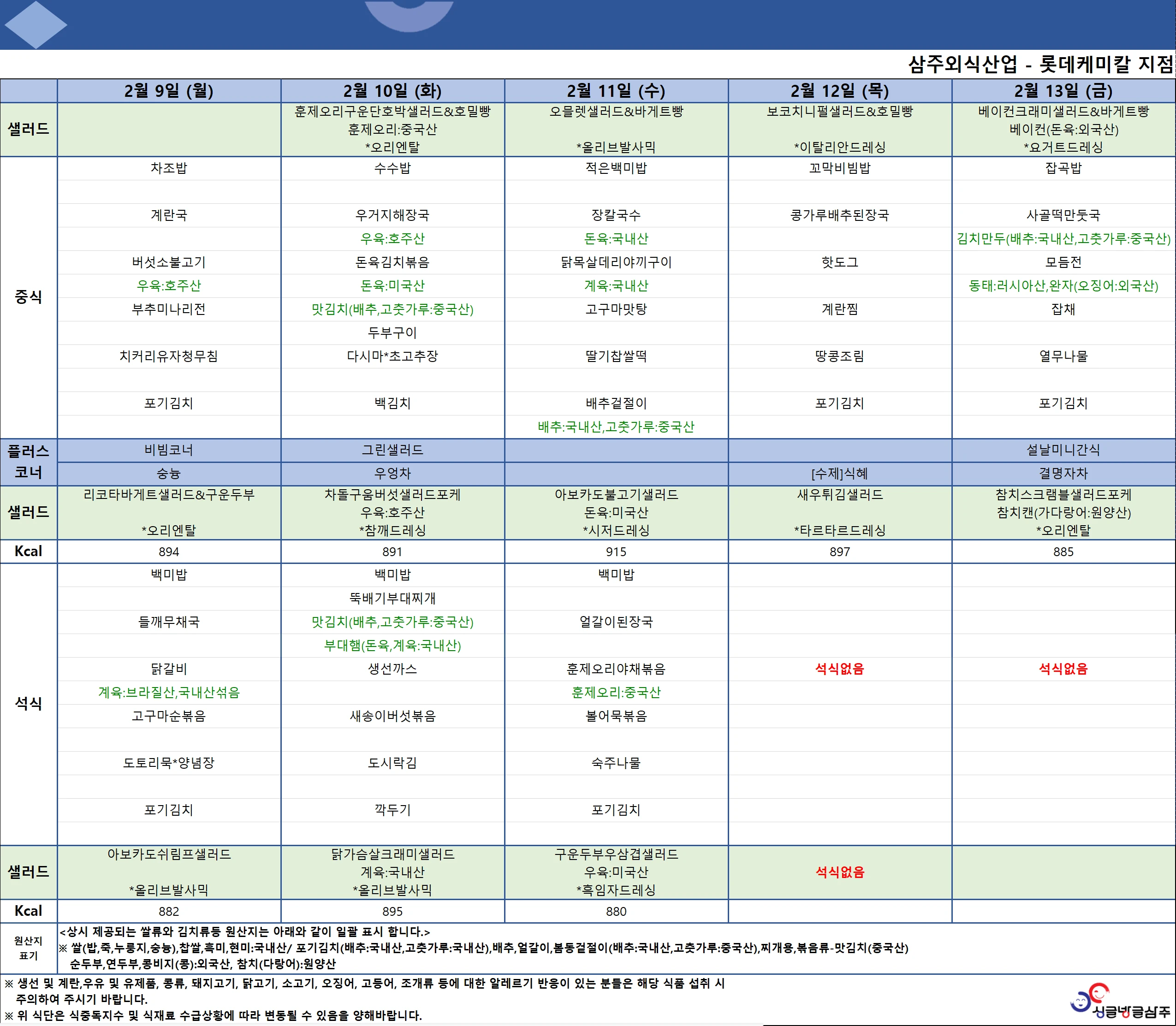 삼주외식산업 - 롯데케미칼 지점

| | 2월 9일 (월) | 2월 10일 (화) | 2월 11일 (수) | 2월 12일 (목) | 2월 13일 (금) |
|---|---|---|---|---|---|
| 샐러드 | | 훈제오리구운단호박샐러드&호밀빵 훈제오리:중국산 *오리엔탈 | 오믈렛샐러드&바게트빵 *올리브발사믹 | 보코치니펄샐러드&호밀빵 *이탈리안드레싱 | 베이컨크래미샐러드&바게트빵 베이컨(돈육:외국산) *요거트드레싱 |
| 중식 | 차조밥 | 수수밥 | 적은백미밥 | 꼬막비빔밥 | 잡곡밥 |
| | 계란국 | 우거지해장국 | 장칼국수 | 콩가루배추된장국 | 사골떡만둣국 |
| | | 우육:호주산 | 돈육:국내산 | | 김치만두(배추:국내산,고춧가루:중국산) |
| | 버섯소불고기 | 돈육김치볶음 | 닭목살데리야끼구이 | 핫도그 | 모듬전 |
| | 우육:호주산 | 돈육:미국산 | 계육:국내산 | | 동태:러시아산,완자(오징어:외국산) |
| | 부추미나리전 | 맛김치(배추,고춧가루:중국산) | 고구마맛탕 | 계란찜 | 잡채 |
| | | 두부구이 | | | |
| | 치커리유자청무침 | 다시마*초고추장 | 딸기찹쌀떡 | 땅콩조림 | 열무나물 |
| | 포기김치 | 백김치 | 배추겉절이 | 포기김치 | 포기김치 |
| | | | 배추:국내산,고춧가루:중국산 | | |
| 플러스 코너 | 비빔코너 | 그린샐러드 | | | 설날미니간식 |
| | 숭늉 | 우엉차 | | [수제]식혜 | 결명자차 |
| 샐러드 | 리코타바게트샐러드&구운두부 *오리엔탈 | 차돌구움버섯샐러드포케 우육:호주산 *참깨드레싱 | 아보카도불고기샐러드 돈육:미국산 *시저드레싱 | 새우튀김샐러드 *타르타르드레싱 | 참치스크램블샐러드포케 참치캔(가다랑어:원양산) *오리엔탈 |
| Kcal | 894 | 891 | 915 | 897 | 885 |
| 석식 | 백미밥 | 백미밥 | 백미밥 | | |
| | | 뚝배기부대찌개 | | | |
| | 들깨무채국 | 맛김치(배추,고춧가루:중국산) | 얼갈이된장국 | | |
| | | 부대햄(돈육,계육:국내산) | | | |
| | 닭갈비 | 생선까스 | 훈제오리야채볶음 | 석식없음 | 석식없음 |
| | 계육:브라질산,국내산섞음 | | 훈제오리:중국산 | | |
| | 고구마순볶음 | 새송이버섯볶음 | 볼어묵볶음 | | |
| | 도토리묵*양념장 | 도시락김 | 숙주나물 | | |
| | 포기김치 | 깍두기 | 포기김치 | | |
| 샐러드 | 아보카도쉬림프샐러드 *올리브발사믹 | 닭가슴살크래미샐러드 계육:국내산 *올리브발사믹 | 구운두부우삼겹샐러드 우육:미국산 *흑임자드레싱 | 석식없음 | |
| Kcal | 882 | 895 | 880 | | |

원산지 표기
<상시 제공되는 쌀류와 김치류등 원산지는 아래와 같이 일괄 표시 합니다.>
※ 쌀(밥,죽,누룽지,숭늉),찹쌀,흑미,현미:국내산/ 포기김치(배추:국내산,고춧가루:국내산),배추,얼갈이,봄동겉절이(배추:국내산,고춧가루:중국산),찌개용,볶음류-맛김치(중국산)
순두부,연두부,콩비지(콩):외국산, 참치(다랑어):원양산

※ 생선 및 계란,우유 및 유제품, 콩류, 돼지고기, 닭고기, 소고기, 오징어, 고등어, 조개류 등에 대한 알레르기 반응이 있는 분들은 해당 식품 섭취 시 주의하여 주시기 바랍니다.
※ 위 식단은 식중독지수 및 식재료 수급상황에 따라 변동될 수 있음을 양해바랍니다.

싱글벙글삼주